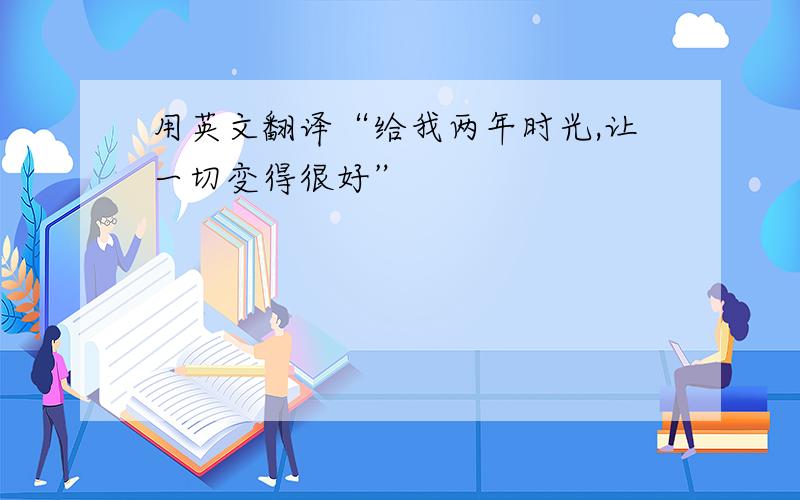 用英文翻译“给我两年时光,让一切变得很好”